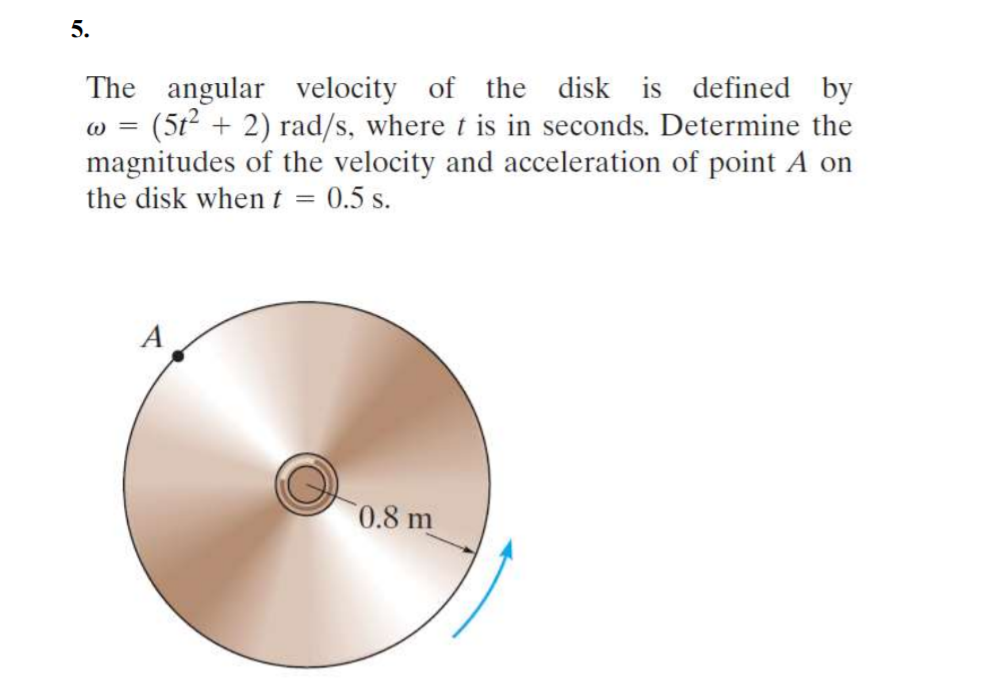 5.

The angular velocity of the disk is defined by $\omega = (5t^2 + 2)$ rad/s, where t is in seconds. Determine the magnitudes of the velocity and acceleration of point A on the disk when $t = 0.5$ s.

A

0.8 m